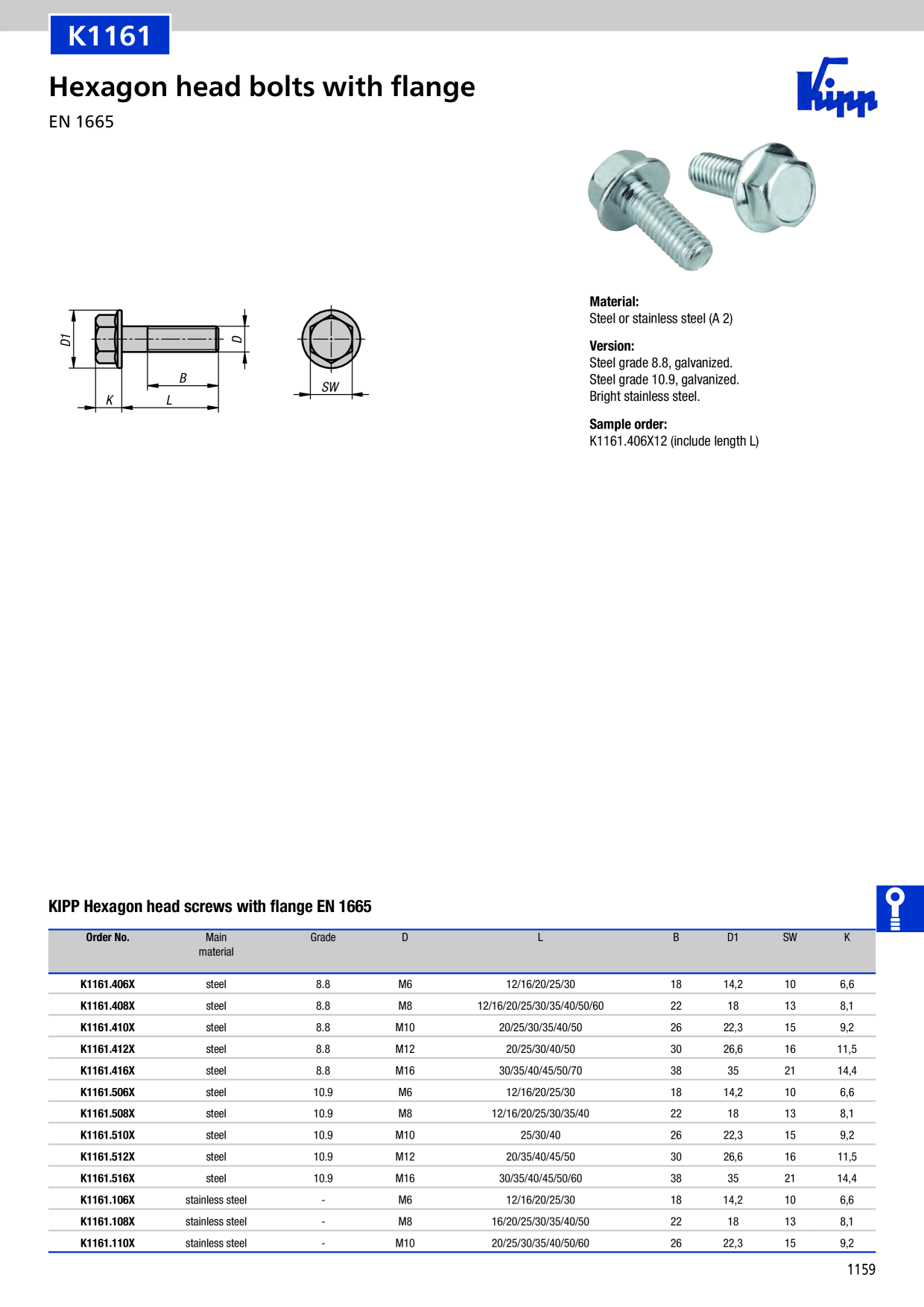 K1161

Hexagon head bolts with flange

EN 1665

Kipp

D1

D

B

K

L

SW

Material:
Steel or stainless steel (A 2)

Version:
Steel grade 8.8, galvanized.
Steel grade 10.9, galvanized.
Bright stainless steel.

Sample order:
K1161.406X12 (include length L)

KIPP Hexagon head screws with flange EN 1665

| Order No. | Main material | Grade | D | L | B | D1 | SW | K |
|---|---|---|---|---|---|---|---|---|
| K1161.406X | steel | 8.8 | M6 | 12/16/20/25/30 | 18 | 14,2 | 10 | 6,6 |
| K1161.408X | steel | 8.8 | M8 | 12/16/20/25/30/35/40/50/60 | 22 | 18 | 13 | 8,1 |
| K1161.410X | steel | 8.8 | M10 | 20/25/30/35/40/50 | 26 | 22,3 | 15 | 9,2 |
| K1161.412X | steel | 8.8 | M12 | 20/25/30/40/50 | 30 | 26,6 | 16 | 11,5 |
| K1161.416X | steel | 8.8 | M16 | 30/35/40/45/50/70 | 38 | 35 | 21 | 14,4 |
| K1161.506X | steel | 10.9 | M6 | 12/16/20/25/30 | 18 | 14,2 | 10 | 6,6 |
| K1161.508X | steel | 10.9 | M8 | 12/16/20/25/30/35/40 | 22 | 18 | 13 | 8,1 |
| K1161.510X | steel | 10.9 | M10 | 25/30/40 | 26 | 22,3 | 15 | 9,2 |
| K1161.512X | steel | 10.9 | M12 | 20/35/40/45/50 | 30 | 26,6 | 16 | 11,5 |
| K1161.516X | steel | 10.9 | M16 | 30/35/40/45/50/60 | 38 | 35 | 21 | 14,4 |
| K1161.106X | stainless steel | - | M6 | 12/16/20/25/30 | 18 | 14,2 | 10 | 6,6 |
| K1161.108X | stainless steel | - | M8 | 16/20/25/30/35/40/50 | 22 | 18 | 13 | 8,1 |
| K1161.110X | stainless steel | - | M10 | 20/25/30/35/40/50/60 | 26 | 22,3 | 15 | 9,2 |

1159